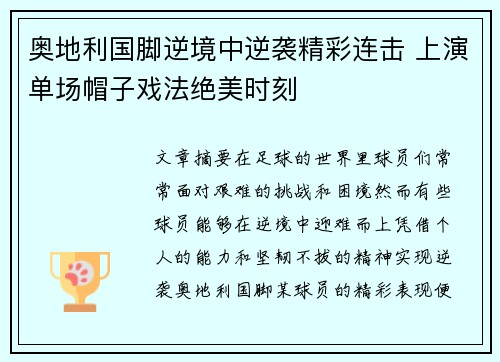 奥地利国脚逆境中逆袭精彩连击 上演单场帽子戏法绝美时刻

文章摘要在足球的世界里球员们常常面对艰难的挑战和困境然而有些球员能够在逆境中迎难而上凭借个人的能力和坚韧不拔的精神实现逆袭奥地利国脚某球员的精彩表现便